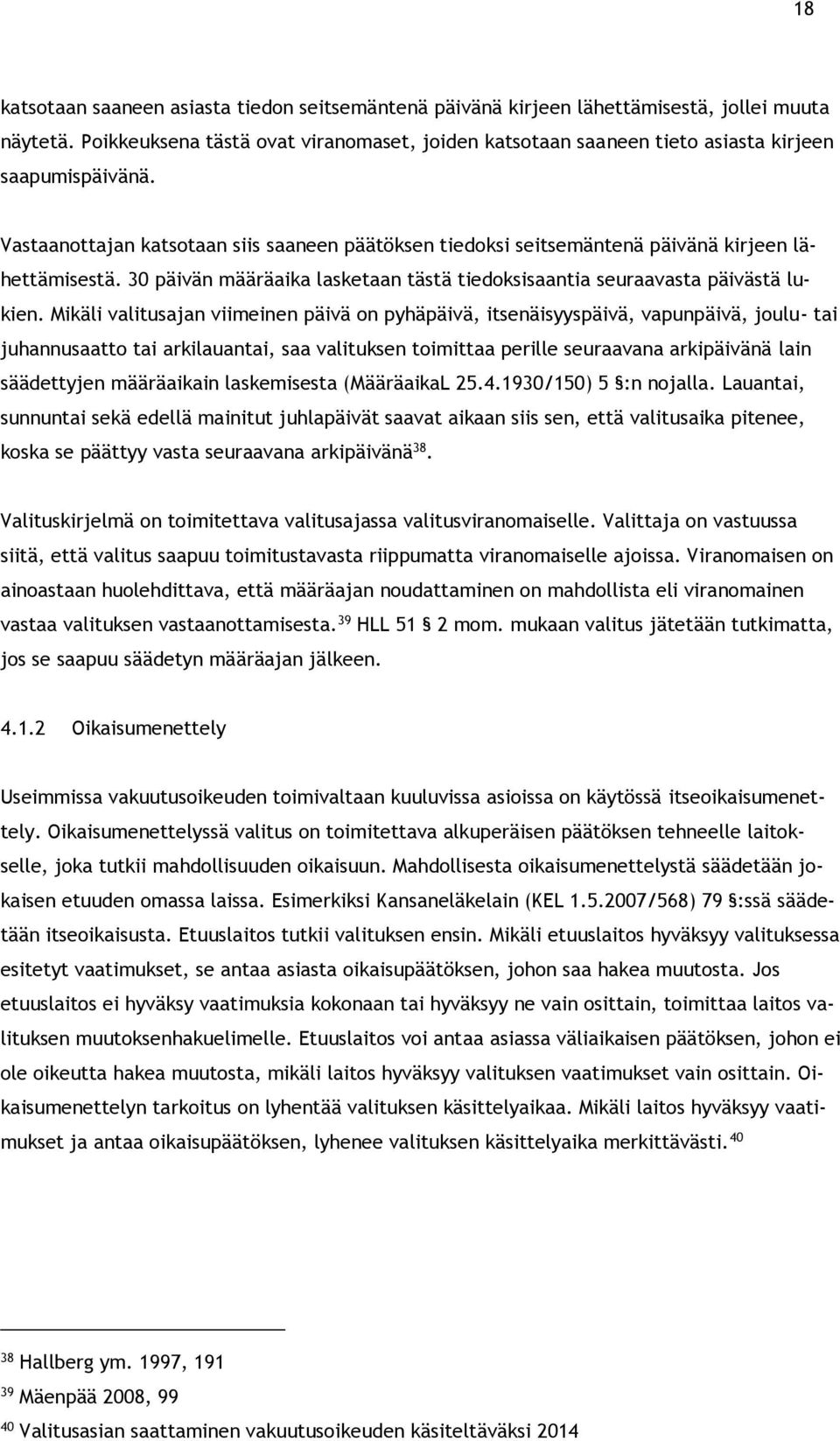 18

katsotaan saaneen asiasta tiedon seitsemäntenä päivänä kirjeen lähettämisestä, jollei muuta näytetä. Poikkeuksena tästä ovat viranomaset, joiden katsotaan saaneen tieto asiasta kirjeen saapumispäivänä.

Vastaanottajan katsotaan siis saaneen päätöksen tiedoksi seitsemäntenä päivänä kirjeen lähettämisestä. 30 päivän määräaika lasketaan tästä tiedoksisaantia seuraavasta päivästä lukien. Mikäli valitusajan viimeinen päivä on pyhäpäivä, itsenäisyyspäivä, vapunpäivä, joulu- tai juhannusaatto tai arkilauantai, saa valituksen toimittaa perille seuraavana arkipäivänä lain säädettyjen määräaikain laskemisesta (MääräaikaL 25.4.1930/150) 5 §:n nojalla. Lauantai, sunnuntai sekä edellä mainitut juhlapäivät saavat aikaan siis sen, että valitusaika pitenee, koska se päättyy vasta seuraavana arkipäivänä$^{38}$.

Valituskirjelmä on toimitettava valitusajassa valitusviranomaiselle. Valittaja on vastuussa siitä, että valitus saapuu toimitustavasta riippumatta viranomaiselle ajoissa. Viranomaisen on ainoastaan huolehdittava, että määräajan noudattaminen on mahdollista eli viranomainen vastaa valituksen vastaanottamisesta.$^{39}$ HLL 51 § 2 mom. mukaan valitus jätetään tutkimatta, jos se saapuu säädetyn määräajan jälkeen.

4.1.2 Oikaisumenettely

Useimmissa vakuutusoikeuden toimivaltaan kuuluvissa asioissa on käytössä itseoikaisumenettely. Oikaisumenettelyssä valitus on toimitettava alkuperäisen päätöksen tehneelle laitokselle, joka tutkii mahdollisuuden oikaisuun. Mahdollisesta oikaisumenettelystä säädetään jokaisen etuuden omassa laissa. Esimerkiksi Kansaneläkelain (KEL 1.5.2007/568) 79 §:ssä säädetään itseoikaisusta. Etuuslaitos tutkii valituksen ensin. Mikäli etuuslaitos hyväksyy valituksessa esitetyt vaatimukset, se antaa asiasta oikaisupäätöksen, johon saa hakea muutosta. Jos etuuslaitos ei hyväksy vaatimuksia kokonaan tai hyväksyy ne vain osittain, toimittaa laitos valituksen muutoksenhakuelimelle. Etuuslaitos voi antaa asiassa väliaikaisen päätöksen, johon ei ole oikeutta hakea muutosta, mikäli laitos hyväksyy valituksen vaatimukset vain osittain. Oikaisumenettelyn tarkoitus on lyhentää valituksen käsittelyaikaa. Mikäli laitos hyväksyy vaatimukset ja antaa oikaisupäätöksen, lyhenee valituksen käsittelyaika merkittävästi.$^{40}$

$^{38}$ Hallberg ym. 1997, 191
$^{39}$ Mäenpää 2008, 99
$^{40}$ Valitusasian saattaminen vakuutusoikeuden käsiteltäväksi 2014